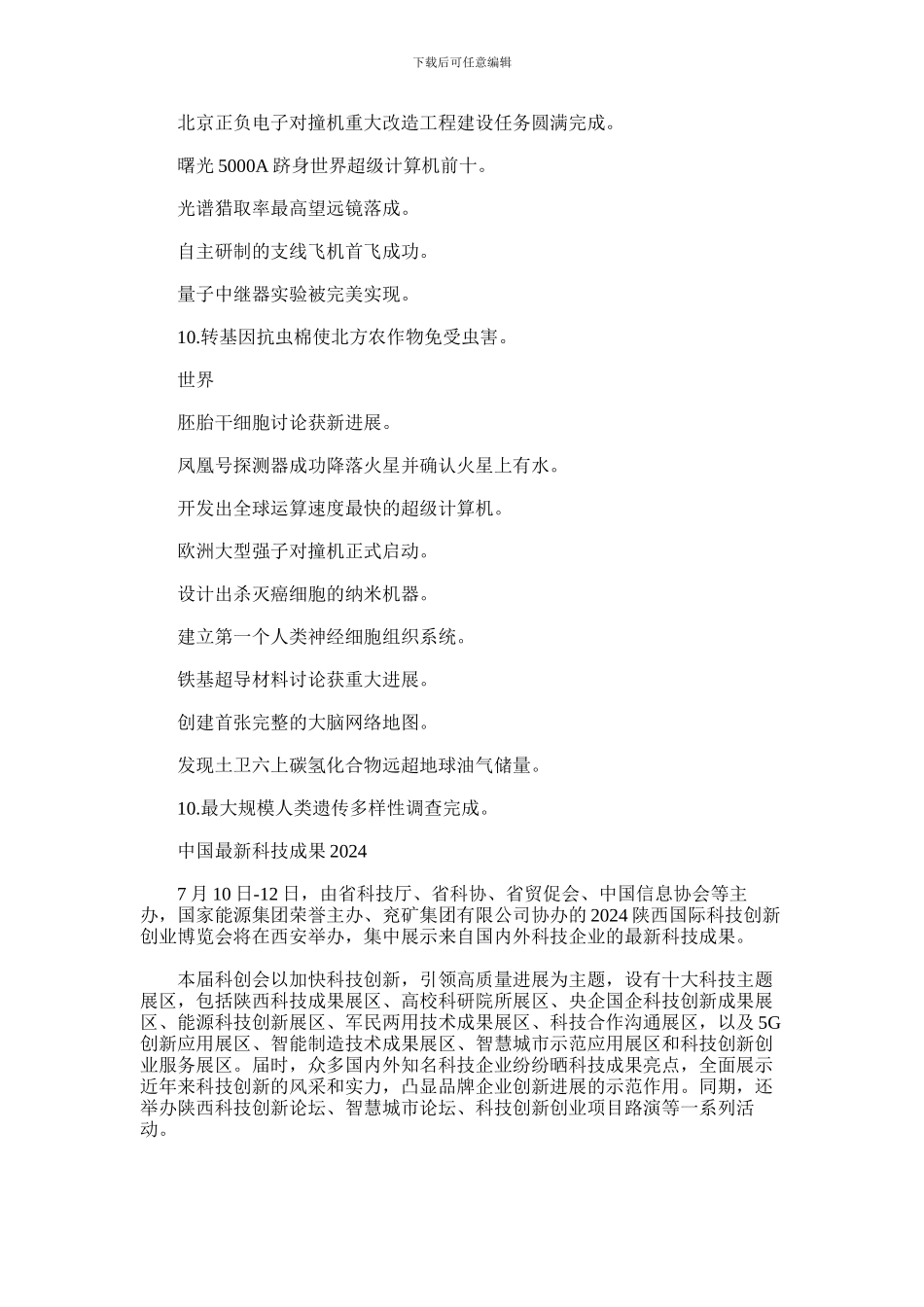 下载后可任意编辑

北京正负电子对撞机重大改造工程建设任务圆满完成。

曙光 5000A 跻身世界超级计算机前十。

光谱猎取率最高望远镜落成。

自主研制的支线飞机首飞成功。

量子中继器实验被完美实现。

10.转基因抗虫棉使北方农作物免受虫害。

世界

胚胎干细胞讨论获新进展。

凤凰号探测器成功降落火星并确认火星上有水。

开发出全球运算速度最快的超级计算机。

欧洲大型强子对撞机正式启动。

设计出杀灭癌细胞的纳米机器。

建立第一个人类神经细胞组织系统。

铁基超导材料讨论获重大进展。

创建首张完整的大脑网络地图。

发现土卫六上碳氢化合物远超地球油气储量。

10.最大规模人类遗传多样性调查完成。

中国最新科技成果 2024

7 月 10 日-12 日，由省科技厅、省科协、省贸促会、中国信息协会等主办，国家能源集团荣誉主办、兖矿集团有限公司协办的 2024 陕西国际科技创新创业博览会将在西安举办，集中展示来自国内外科技企业的最新科技成果。

本届科创会以加快科技创新，引领高质量进展为主题，设有十大科技主题展区，包括陕西科技成果展区、高校科研院所展区、央企国企科技创新成果展区、能源科技创新展区、军民两用技术成果展区、科技合作沟通展区，以及 5G 创新应用展区、智能制造技术成果展区、智慧城市示范应用展区和科技创新创业服务展区。届时，众多国内外知名科技企业纷纷晒科技成果亮点，全面展示近年来科技创新的风采和实力，凸显品牌企业创新进展的示范作用。同期，还举办陕西科技创新论坛、智慧城市论坛、科技创新创业项目路演等一系列活动。